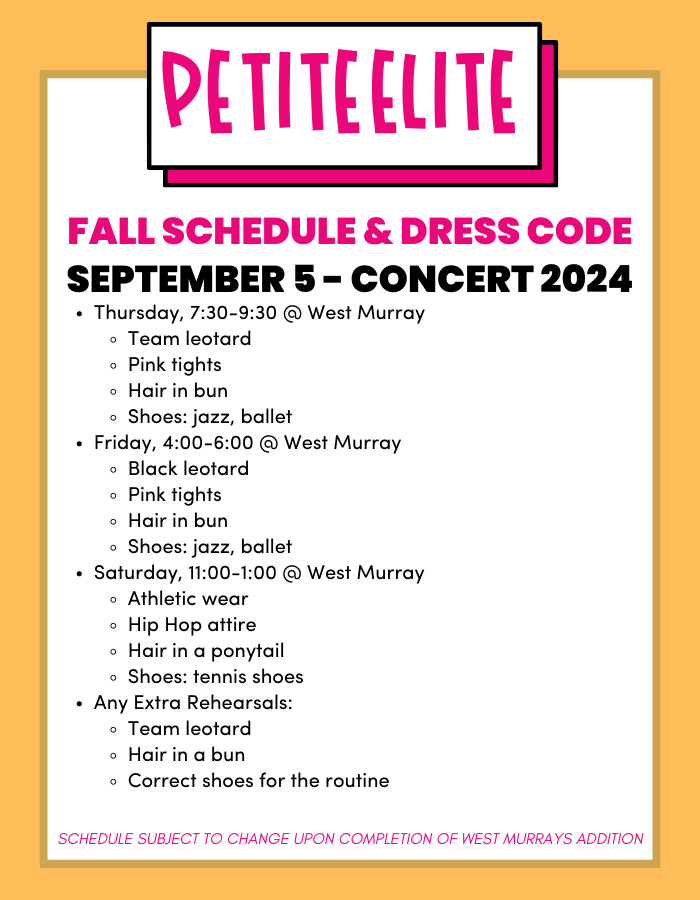 PETITE ELITE

FALL SCHEDULE & DRESS CODE
SEPTEMBER 5 - CONCERT 2024

- Thursday, 7:30-9:30 @ West Murray
  - Team leotard
  - Pink tights
  - Hair in bun
  - Shoes: jazz, ballet
- Friday, 4:00-6:00 @ West Murray
  - Black leotard
  - Pink tights
  - Hair in bun
  - Shoes: jazz, ballet
- Saturday, 11:00-1:00 @ West Murray
  - Athletic wear
  - Hip Hop attire
  - Hair in a ponytail
  - Shoes: tennis shoes
- Any Extra Rehearsals:
  - Team leotard
  - Hair in a bun
  - Correct shoes for the routine

SCHEDULE SUBJECT TO CHANGE UPON COMPLETION OF WEST MURRAYS ADDITION